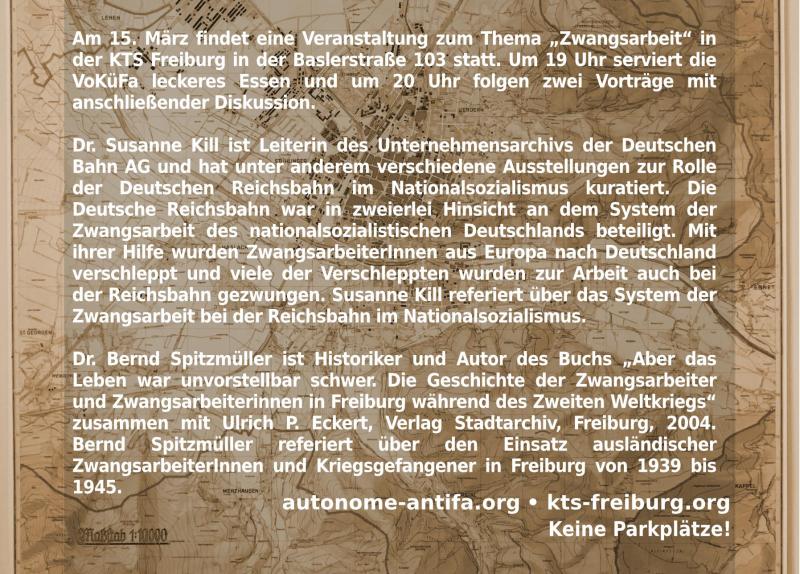 Am 15. März findet eine Veranstaltung zum Thema „Zwangsarbeit“ in der KTS Freiburg in der Baslerstraße 103 statt. Um 19 Uhr serviert die VoKüFa leckeres Essen und um 20 Uhr folgen zwei Vorträge mit anschließender Diskussion.

Dr. Susanne Kill ist Leiterin des Unternehmensarchivs der Deutschen Bahn AG und hat unter anderem verschiedene Ausstellungen zur Rolle der Deutschen Reichsbahn im Nationalsozialismus kuratiert. Die Deutsche Reichsbahn war in zweierlei Hinsicht an dem System der Zwangsarbeit des nationalsozialistischen Deutschlands beteiligt. Mit ihrer Hilfe wurden ZwangsarbeiterInnen aus Europa nach Deutschland verschleppt und viele der Verschleppten wurden zur Arbeit auch bei der Reichsbahn gezwungen. Susanne Kill referiert über das System der Zwangsarbeit bei der Reichsbahn im Nationalsozialismus.

Dr. Bernd Spitzmüller ist Historiker und Autor des Buchs „Aber das Leben war unvorstellbar schwer. Die Geschichte der Zwangsarbeiter und Zwangsarbeiterinnen in Freiburg während des Zweiten Weltkriegs“ zusammen mit Ulrich P. Eckert, Verlag Stadtarchiv, Freiburg, 2004. Bernd Spitzmüller referiert über den Einsatz ausländischer ZwangsarbeiterInnen und Kriegsgefangener in Freiburg von 1939 bis 1945.

autonome-antifa.org • kts-freiburg.org
Keine Parkplätze!

Maßstab 1:10000